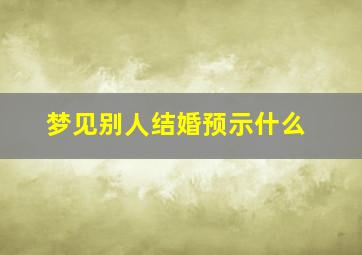 梦见别人结婚预示什么